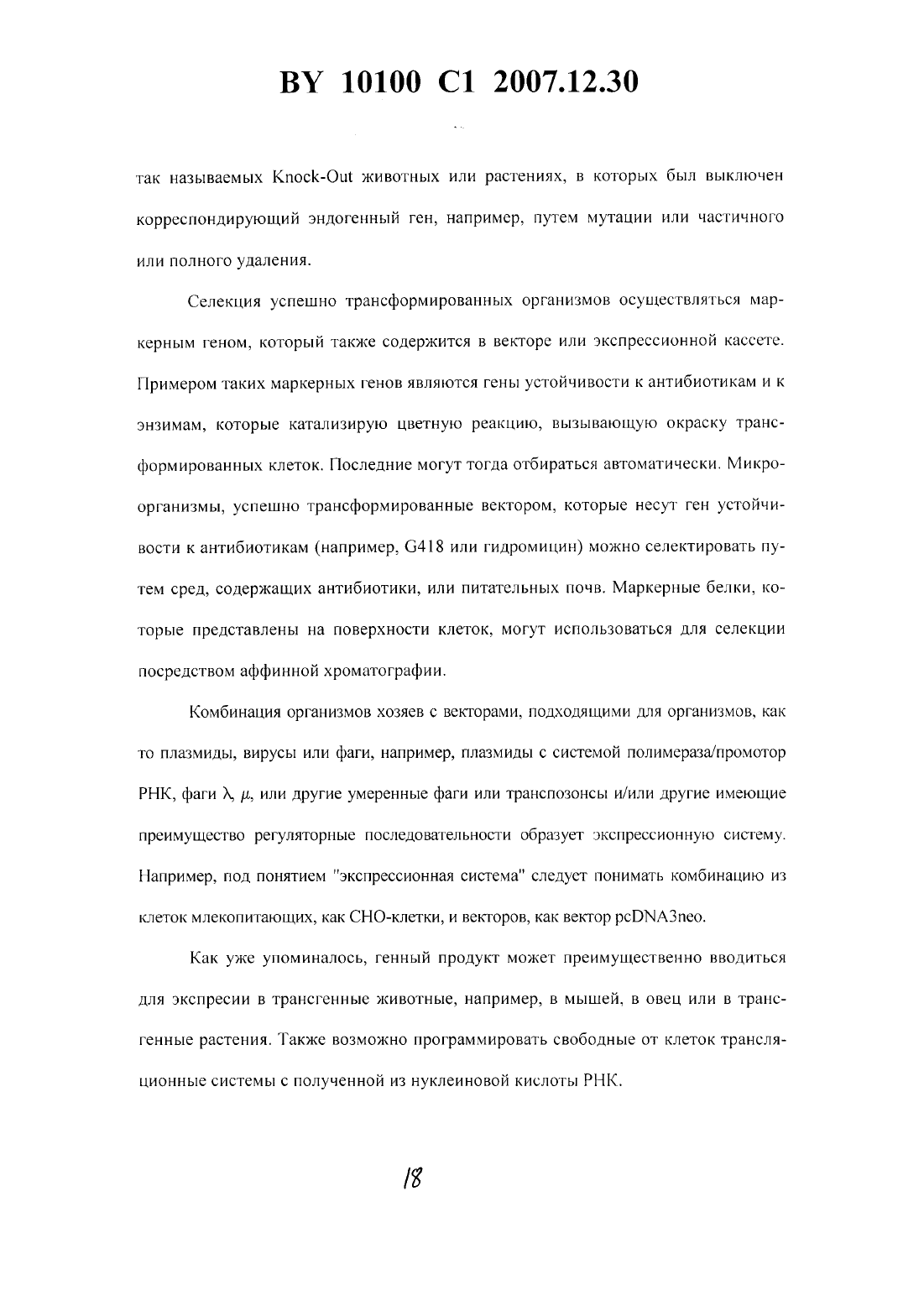 BY 10100 C1 2007.12.30

так называемых Knock-Out животных или растениях, в которых был выключен корреспондирующий эндогенный ген, например, путем мутации или частичного или полного удаления.

Селекция успешно трансформированных организмов осуществляться маркерным геном, который также содержится в векторе или экспрессионной кассете. Примером таких маркерных генов являются гены устойчивости к антибиотикам и к энзимам, которые катализирую цветную реакцию, вызывающую окраску трансформированных клеток. Последние могут тогда отбираться автоматически. Микроорганизмы, успешно трансформированные вектором, которые несут ген устойчивости к антибиотикам (например, G418 или гидромицин) можно селектировать путем сред, содержащих антибиотики, или питательных почв. Маркерные белки, которые представлены на поверхности клеток, могут использоваться для селекции посредством аффинной хроматографии.

Комбинация организмов хозяев с векторами, подходящими для организмов, как то плазмиды, вирусы или фаги, например, плазмиды с системой полимераза/промотор РНК, фаги $\lambda$, $\mu$, или другие умеренные фаги или транспозонсы и/или другие имеющие преимущество регуляторные последовательности образует экспрессионную систему. Например, под понятием "экспрессионная система" следует понимать комбинацию из клеток млекопитающих, как СНО-клетки, и векторов, как вектор pcDNA3neo.

Как уже упоминалось, генный продукт может преимущественно вводиться для экспресии в трансгенные животные, например, в мышей, в овец или в трансгенные растения. Также возможно программировать свободные от клеток трансляционные системы с полученной из нуклеиновой кислоты РНК.

18